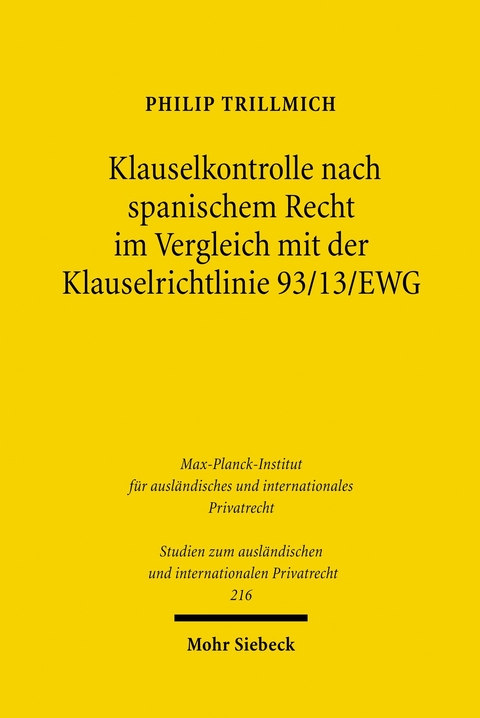 PHILIP TRILLMICH

Klauselkontrolle nach spanischem Recht im Vergleich mit der Klauselrichtlinie 93/13/EWG

Max-Planck-Institut für ausländisches und internationales Privatrecht

Studien zum ausländischen und internationalen Privatrecht 216

Mohr Siebeck